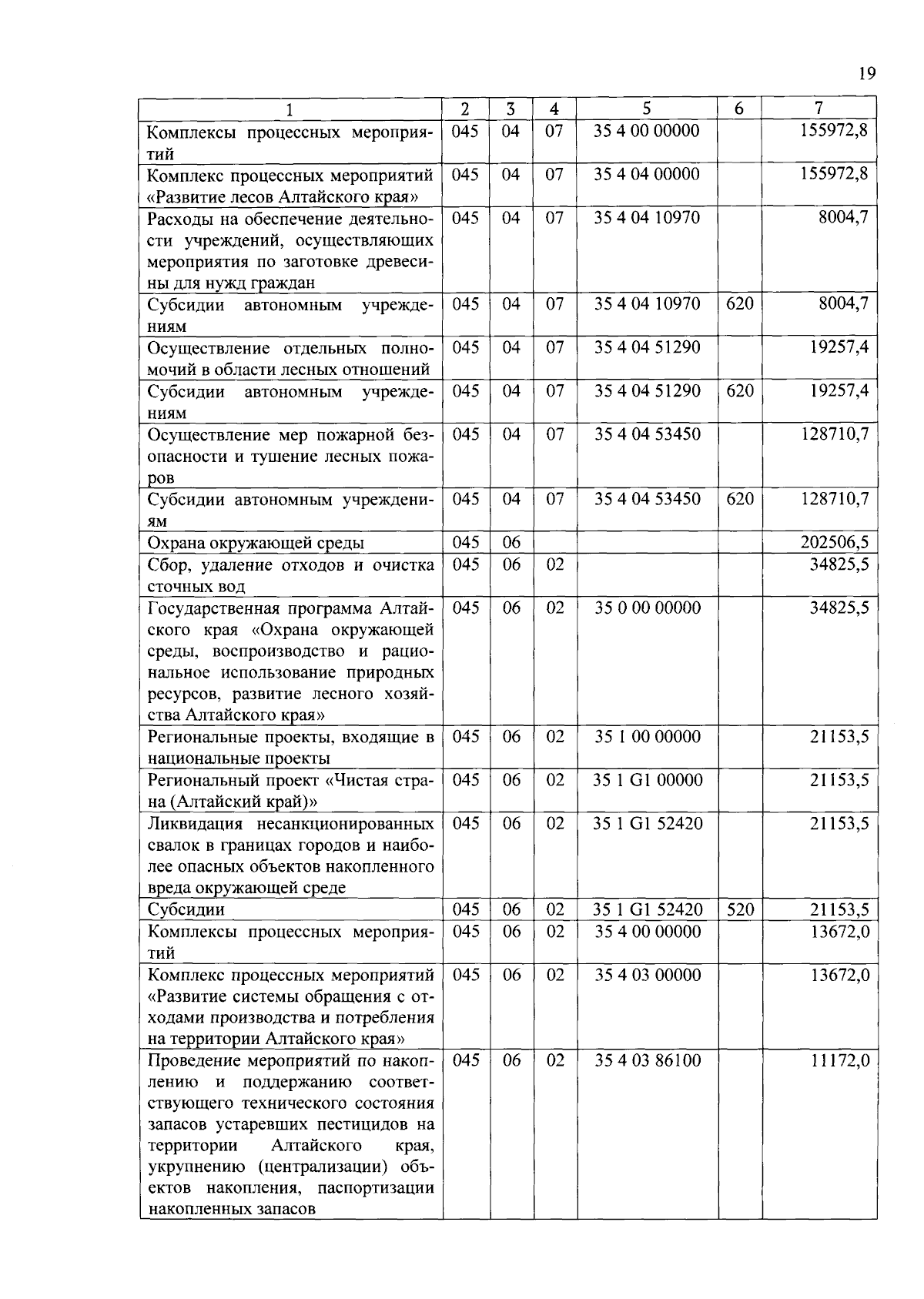 19

| 1 | 2 | 3 | 4 | 5 | 6 | 7 |
|---|---|---|---|---|---|---|
| Комплексы процессных мероприятий | 045 | 04 | 07 | 35 4 00 00000 | | 155972,8 |
| Комплекс процессных мероприятий «Развитие лесов Алтайского края» | 045 | 04 | 07 | 35 4 04 00000 | | 155972,8 |
| Расходы на обеспечение деятельности учреждений, осуществляющих мероприятия по заготовке древесины для нужд граждан | 045 | 04 | 07 | 35 4 04 10970 | | 8004,7 |
| Субсидии автономным учреждениям | 045 | 04 | 07 | 35 4 04 10970 | 620 | 8004,7 |
| Осуществление отдельных полномочий в области лесных отношений | 045 | 04 | 07 | 35 4 04 51290 | | 19257,4 |
| Субсидии автономным учреждениям | 045 | 04 | 07 | 35 4 04 51290 | 620 | 19257,4 |
| Осуществление мер пожарной безопасности и тушение лесных пожаров | 045 | 04 | 07 | 35 4 04 53450 | | 128710,7 |
| Субсидии автономным учреждениям | 045 | 04 | 07 | 35 4 04 53450 | 620 | 128710,7 |
| Охрана окружающей среды | 045 | 06 | | | | 202506,5 |
| Сбор, удаление отходов и очистка сточных вод | 045 | 06 | 02 | | | 34825,5 |
| Государственная программа Алтайского края «Охрана окружающей среды, воспроизводство и рациональное использование природных ресурсов, развитие лесного хозяйства Алтайского края» | 045 | 06 | 02 | 35 0 00 00000 | | 34825,5 |
| Региональные проекты, входящие в национальные проекты | 045 | 06 | 02 | 35 1 00 00000 | | 21153,5 |
| Региональный проект «Чистая страна (Алтайский край)» | 045 | 06 | 02 | 35 1 G1 00000 | | 21153,5 |
| Ликвидация несанкционированных свалок в границах городов и наиболее опасных объектов накопленного вреда окружающей среде | 045 | 06 | 02 | 35 1 G1 52420 | | 21153,5 |
| Субсидии | 045 | 06 | 02 | 35 1 G1 52420 | 520 | 21153,5 |
| Комплексы процессных мероприятий | 045 | 06 | 02 | 35 4 00 00000 | | 13672,0 |
| Комплекс процессных мероприятий «Развитие системы обращения с отходами производства и потребления на территории Алтайского края» | 045 | 06 | 02 | 35 4 03 00000 | | 13672,0 |
| Проведение мероприятий по накоплению и поддержанию соответствующего технического состояния запасов устаревших пестицидов на территории Алтайского края, укрупнению (централизации) объектов накопления, паспортизации накопленных запасов | 045 | 06 | 02 | 35 4 03 86100 | | 11172,0 |